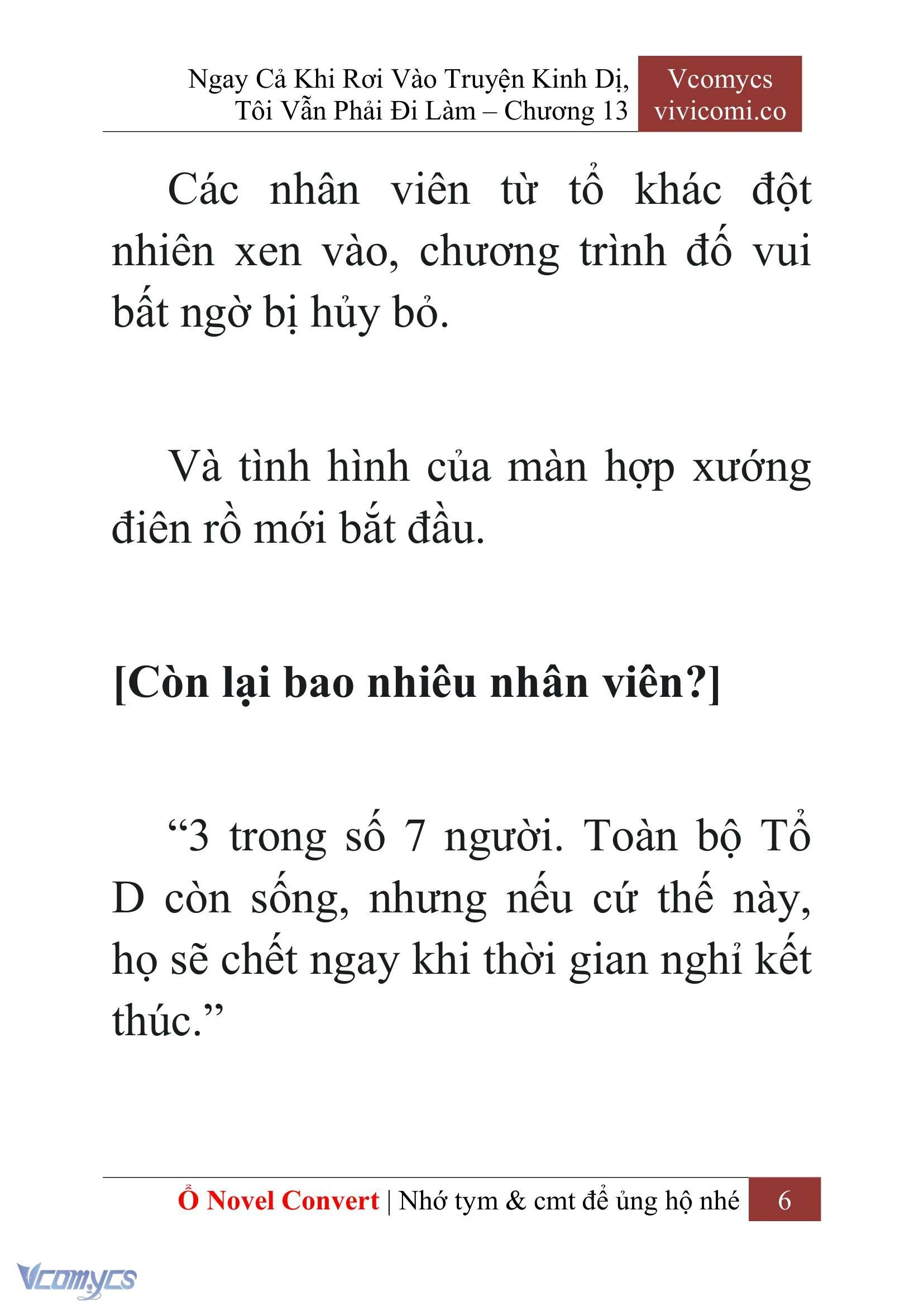 Ngay Cả Khi Rơi Vào Truyện Kinh Dị, Tôi Vẫn Phải Đi Làm – Chương 13

Vcomycs
vivicomi.co

Các nhân viên từ tổ khác đột nhiên xen vào, chương trình đố vui bất ngờ bị hủy bỏ.

Và tình hình của màn hợp xướng điên rồ mới bắt đầu.

[Còn lại bao nhiêu nhân viên?]

“3 trong số 7 người. Toàn bộ Tổ D còn sống, nhưng nếu cứ thế này, họ sẽ chết ngay khi thời gian nghỉ kết thúc.”

Ổ Novel Convert | Nhớ tym & cmt để ủng hộ nhé 6

Vcomycs